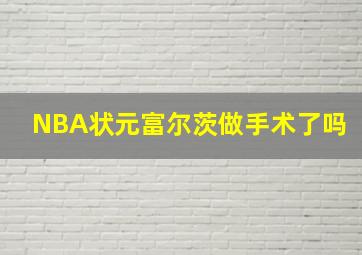 NBA状元富尔茨做手术了吗